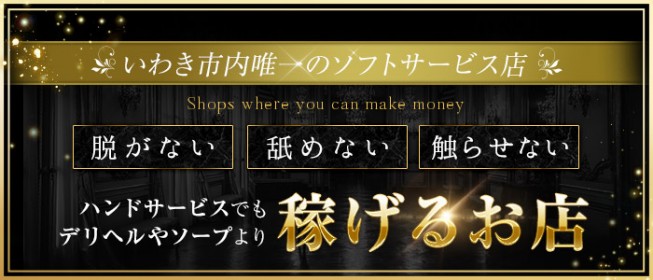 いわき市内唯一のソフトサービス店

Shops where you can make money

脱がない　舐めない　触らせない

ハンドサービスでも
デリヘルやソープより

稼げるお店